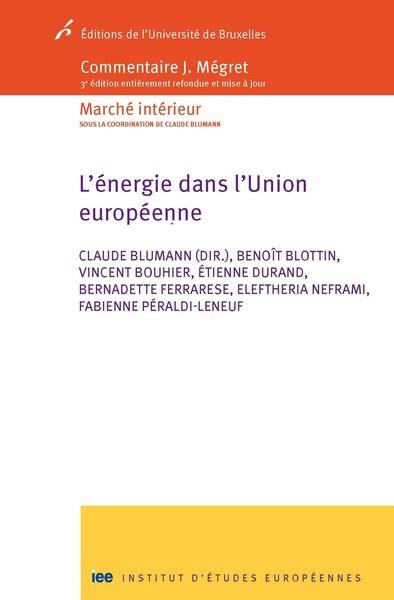 Éditions de l'Université de Bruxelles

Commentaire J. Mégret
3e édition entièrement refondue et mise à jour

Marché intérieur
SOUS LA COORDINATION DE CLAUDE BLUMANN

L'énergie dans l'Union européenne

CLAUDE BLUMANN (DIR.), BENOÎT BLOTTIN, VINCENT BOUHIER, ÉTIENNE DURAND, BERNADETTE FERRARESE, ELEFTHERIA NEFRAMI, FABIENNE PÉRALDI-LENEUF

iee INSTITUT D'ÉTUDES EUROPÉENNES